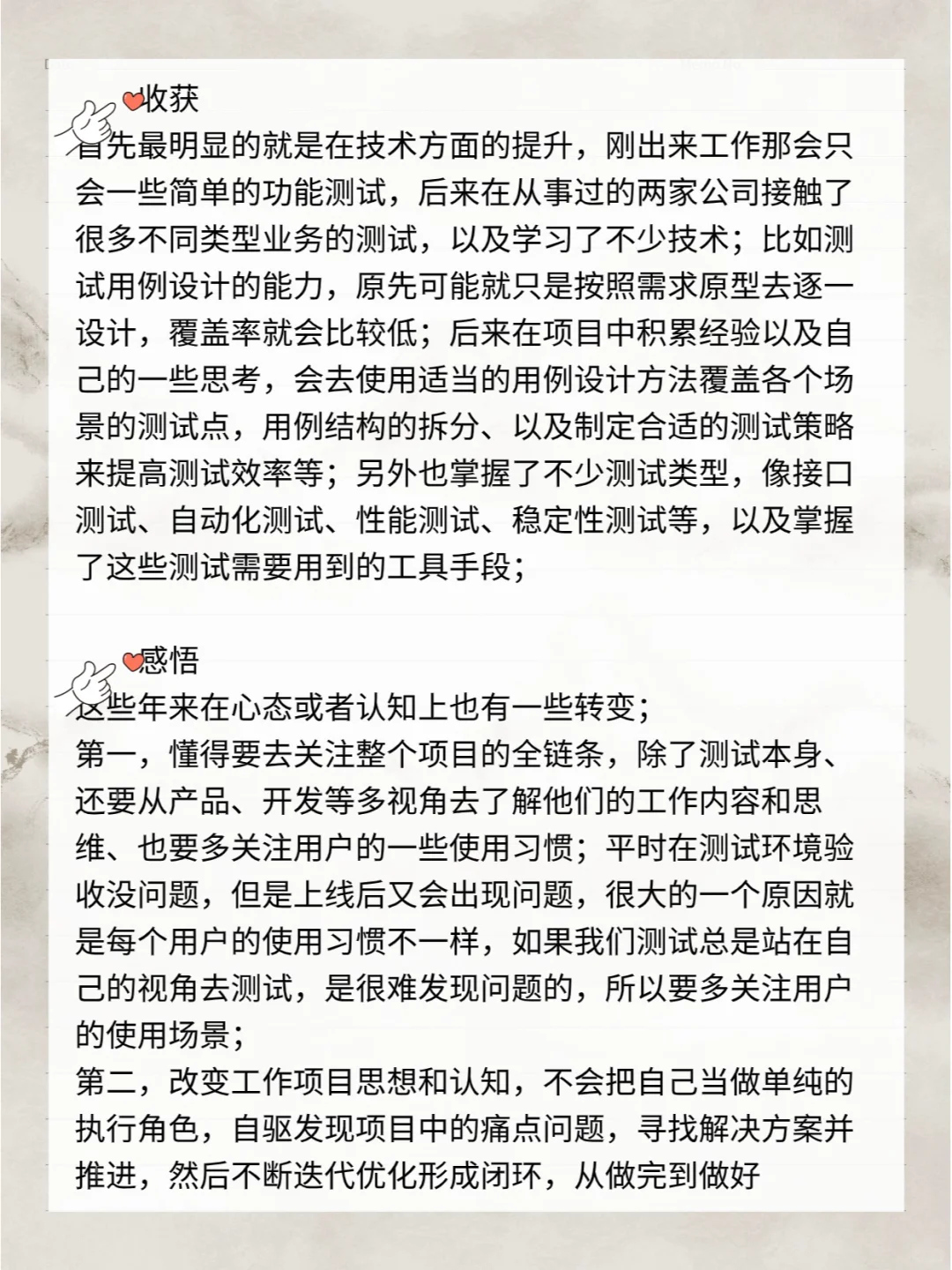 收获
首先最明显的就是在技术方面的提升，刚出来工作那会只会一些简单的功能测试，后来在从事过的两家公司接触了很多不同类型业务的测试，以及学习了不少技术；比如测试用例设计的能力，原先可能就只是按照需求原型去逐一设计，覆盖率就会比较低；后来在项目中积累经验以及自己的一些思考，会去使用适当的用例设计方法覆盖各个场景的测试点，用例结构的拆分、以及制定合适的测试策略来提高测试效率等；另外也掌握了不少测试类型，像接口测试、自动化测试、性能测试、稳定性测试等，以及掌握了这些测试需要用到的工具手段；

感悟
这些年来在心态或者认知上也有一些转变；
第一，懂得要去关注整个项目的全链条，除了测试本身、还要从产品、开发等多视角去了解他们的工作内容和思维、也要多关注用户的一些使用习惯；平时在测试环境验收没问题，但是上线后又会出现问题，很大的一个原因就是每个用户的使用习惯不一样，如果我们测试总是站在自己的视角去测试，是很难发现问题的，所以要多关注用户的使用场景；
第二，改变工作项目思想和认知，不会把自己当做单纯的执行角色，自驱发现项目中的痛点问题，寻找解决方案并推进，然后不断迭代优化形成闭环，从做完到做好